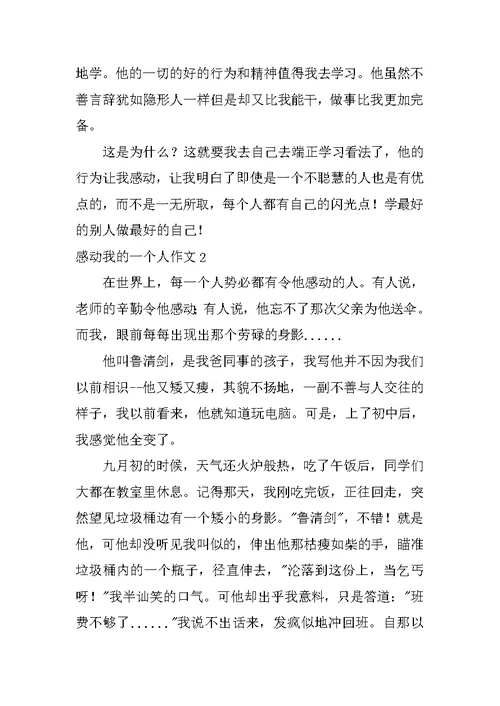 地学。他的一切的好的行为和精神值得我去学习。他虽然不善言辞犹如隐形人一样但是却又比我能干，做事比我更加完备。

这是为什么？这就要我去自己去端正学习看法了，他的行为让我感动，让我明白了即使是一个不聪慧的人也是有优点的，而不是一无所取，每个人都有自己的闪光点！学最好的别人做最好的自己！

感动我的一个人作文 2

在世界上，每一个人势必都有令他感动的人。有人说，老师的辛勤令他感动;有人说，他忘不了那次父亲为他送伞。而我，眼前每每出现出那个劳碌的身影......

他叫鲁清剑，是我爸同事的孩子，我写他并不因为我们以前相识--他又矮又瘦，其貌不扬地，一副不善与人交往的样子，我以前看来，他就知道玩电脑。可是，上了初中后，我感觉他全变了。

九月初的时候，天气还火炉般热，吃了午饭后，同学们大都在教室里休息。记得那天，我刚吃完饭，正往回走，突然望见垃圾桶边有一个矮小的身影。"鲁清剑"，不错！就是他，可他却没听见我叫似的，伸出他那枯瘦如柴的手，瞄准垃圾桶内的一个瓶子，径直伸去，"沦落到这份上，当乞丐呀！"我半讪笑的口气。可他却出乎我意料，只是答道："班费不够了......"我说不出话来，发疯似地冲回班。自那以